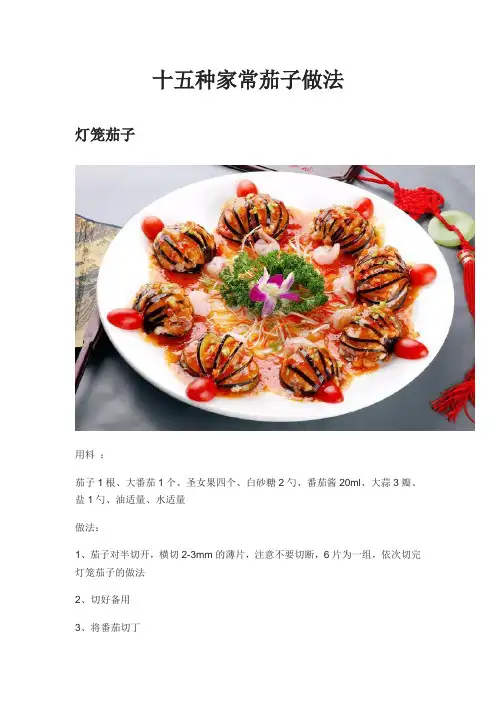 十五种家常茄子做法

灯笼茄子

用料：

茄子1根、大番茄1个、圣女果四个、白砂糖2勺、番茄酱20ml、大蒜3瓣、盐1勺、油适量、水适量

做法：

1、茄子对半切开，横切2-3mm的薄片，注意不要切断，6片为一组，依次切完灯笼茄子的做法

2、切好备用

3、将番茄切丁